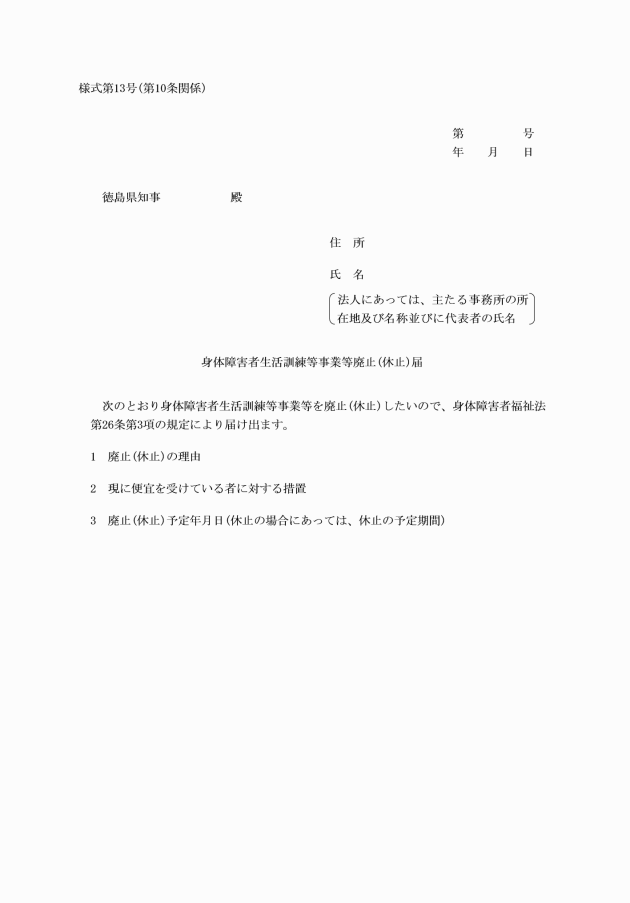 様式第13号(第10条関係)

第　　　号
年　　月　　日

徳島県知事　　　　　殿

住　所

氏　名

法人にあっては、主たる事務所の所在地及び名称並びに代表者の氏名

身体障害者生活訓練等事業等廃止(休止)届

次のとおり身体障害者生活訓練等事業等を廃止(休止)したいので、身体障害者福祉法第26条第3項の規定により届け出ます。

1　廃止(休止)の理由

2　現に便宜を受けている者に対する措置

3　廃止(休止)予定年月日(休止の場合にあっては、休止の予定期間)